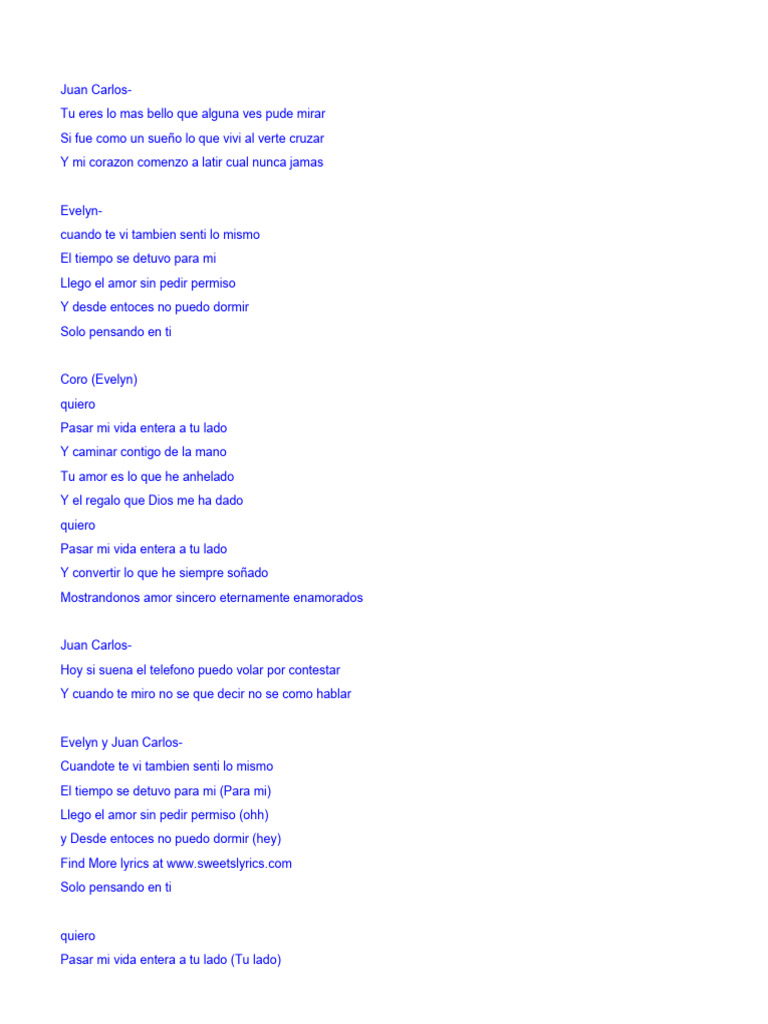 Juan Carlos-
Tu eres lo mas bello que alguna ves pude mirar
Si fue como un sueño lo que vivi al verte cruzar
Y mi corazon comenzo a latir cual nunca jamas

Evelyn-
cuando te vi tambien senti lo mismo
El tiempo se detuvo para mi
Llego el amor sin pedir permiso
Y desde entoces no puedo dormir
Solo pensando en ti

Coro (Evelyn)
quiero
Pasar mi vida entera a tu lado
Y caminar contigo de la mano
Tu amor es lo que he anhelado
Y el regalo que Dios me ha dado
quiero
Pasar mi vida entera a tu lado
Y convertir lo que he siempre soñado
Mostrandonos amor sincero eternamente enamorados

Juan Carlos-
Hoy si suena el telefono puedo volar por contestar
Y cuando te miro no se que decir no se como hablar

Evelyn y Juan Carlos-
Cuandote te vi tambien senti lo mismo
El tiempo se detuvo para mi (Para mi)
Llego el amor sin pedir permiso (ohh)
y Desde entoces no puedo dormir (hey)
Find More lyrics at www.sweetslyrics.com
Solo pensando en ti

quiero
Pasar mi vida entera a tu lado (Tu lado)